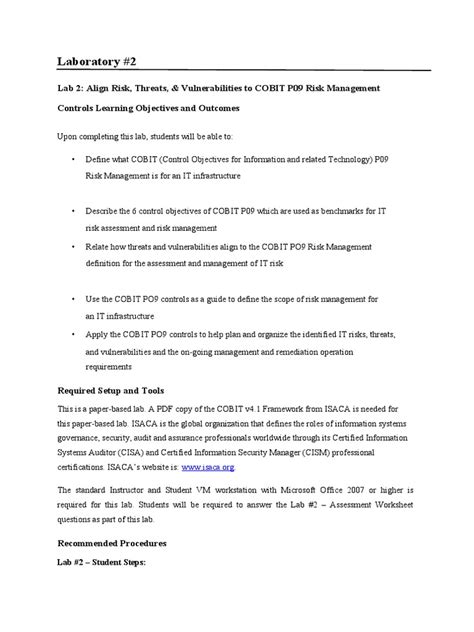 Laboratory #2

Lab 2: Align Risk, Threats, & Vulnerabilities to COBIT P09 Risk Management

Controls Learning Objectives and Outcomes

Upon completing this lab, students will be able to:

• Define what COBIT (Control Objectives for Information and related Technology) P09 Risk Management is for an IT infrastructure

• Describe the 6 control objectives of COBIT P09 which are used as benchmarks for IT risk assessment and risk management

• Relate how threats and vulnerabilities align to the COBIT PO9 Risk Management definition for the assessment and management of IT risk

• Use the COBIT PO9 controls as a guide to define the scope of risk management for an IT infrastructure

• Apply the COBIT PO9 controls to help plan and organize the identified IT risks, threats, and vulnerabilities and the on-going management and remediation operation requirements

Required Setup and Tools

This is a paper-based lab. A PDF copy of the COBIT v4.1 Framework from ISACA is needed for this paper-based lab. ISACA is the global organization that defines the roles of information systems governance, security, audit and assurance professionals worldwide through its Certified Information Systems Auditor (CISA) and Certified Information Security Manager (CISM) professional certifications. ISACA's website is: www.isaca.org.

The standard Instructor and Student VM workstation with Microsoft Office 2007 or higher is required for this lab. Students will be required to answer the Lab #2 – Assessment Worksheet questions as part of this lab.

Recommended Procedures

Lab #2 – Student Steps: